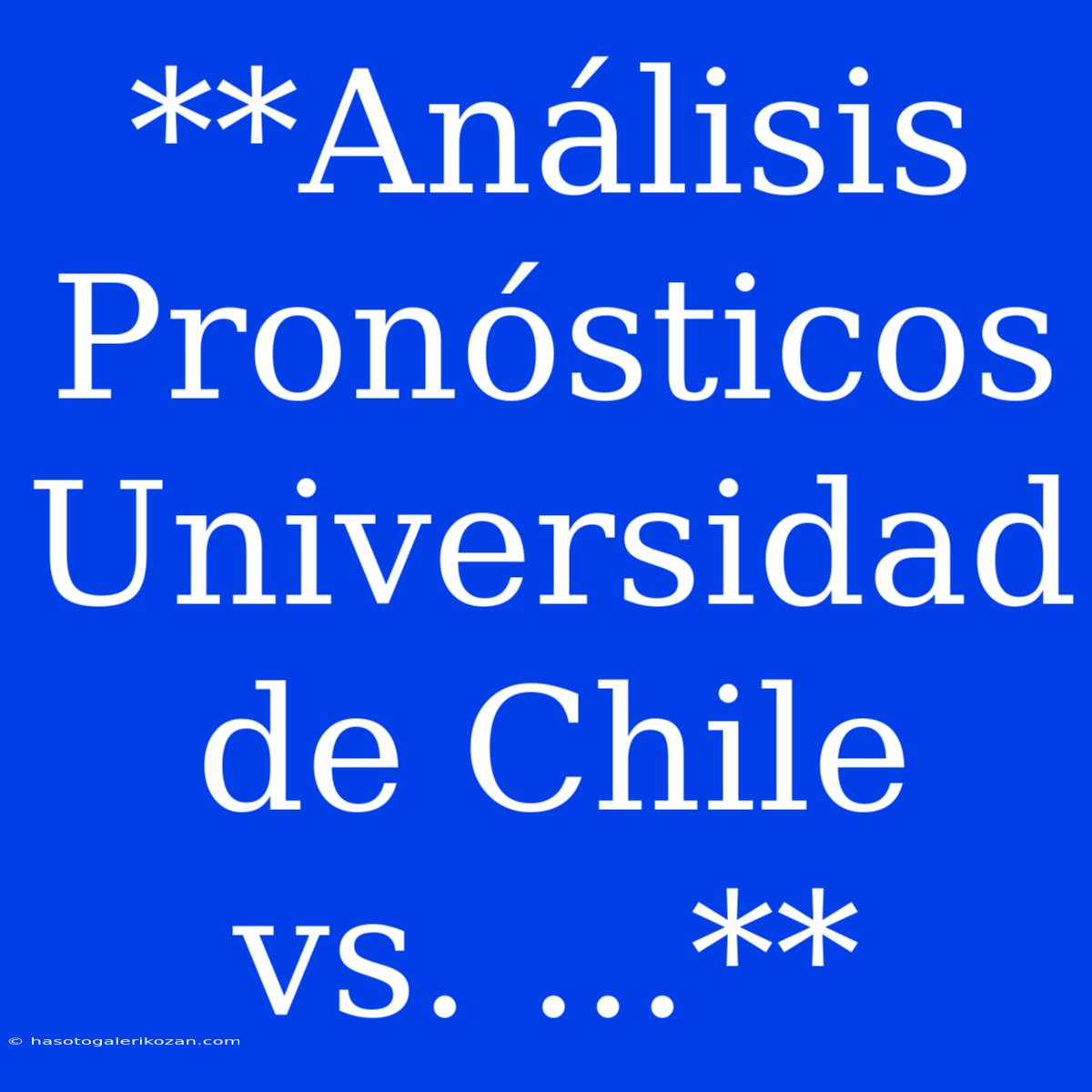 **Análisis Pronósticos Universidad de Chile vs. ...**

© hasotogalerikozan.com